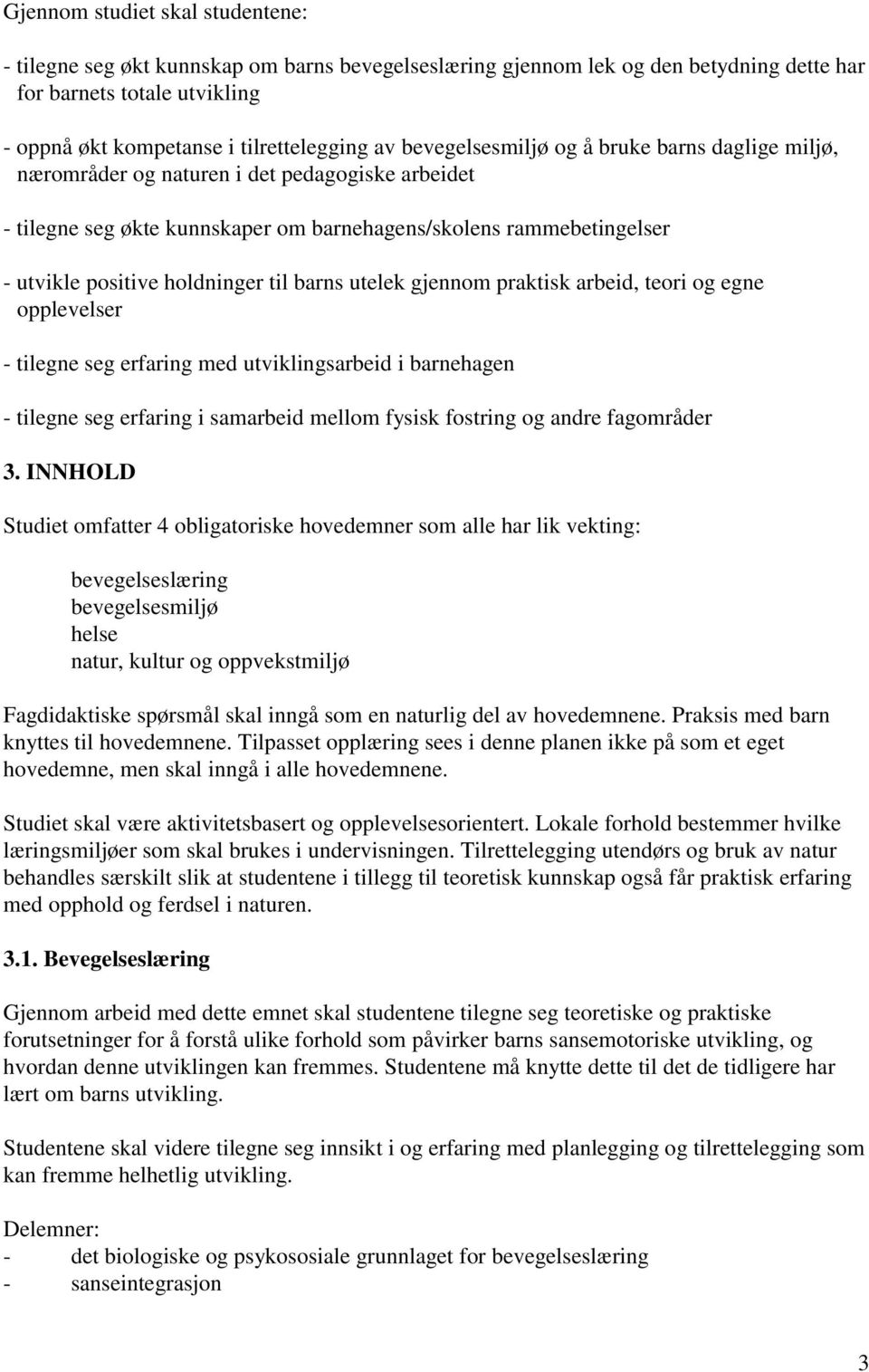 Gjennom studiet skal studentene:

- tilegne seg økt kunnskap om barns bevegelseslæring gjennom lek og den betydning dette har for barnets totale utvikling

- oppnå økt kompetanse i tilrettelegging av bevegelsesmiljø og å bruke barns daglige miljø, nærområder og naturen i det pedagogiske arbeidet

- tilegne seg økte kunnskaper om barnehagens/skolens rammebetingelser

- utvikle positive holdninger til barns utelek gjennom praktisk arbeid, teori og egne opplevelser

- tilegne seg erfaring med utviklingsarbeid i barnehagen

- tilegne seg erfaring i samarbeid mellom fysisk fostring og andre fagområder

3. INNHOLD

Studiet omfatter 4 obligatoriske hovedemner som alle har lik vekting:

bevegelseslæring
bevegelsesmiljø
helse
natur, kultur og oppvekstmiljø

Fagdidaktiske spørsmål skal inngå som en naturlig del av hovedemnene. Praksis med barn knyttes til hovedemnene. Tilpasset opplæring sees i denne planen ikke på som et eget hovedemne, men skal inngå i alle hovedemnene.

Studiet skal være aktivitetsbasert og opplevelsesorientert. Lokale forhold bestemmer hvilke læringsmiljøer som skal brukes i undervisningen. Tilrettelegging utendørs og bruk av natur behandles særskilt slik at studentene i tillegg til teoretisk kunnskap også får praktisk erfaring med opphold og ferdsel i naturen.

3.1. Bevegelseslæring

Gjennom arbeid med dette emnet skal studentene tilegne seg teoretiske og praktiske forutsetninger for å forstå ulike forhold som påvirker barns sansemotoriske utvikling, og hvordan denne utviklingen kan fremmes. Studentene må knytte dette til det de tidligere har lært om barns utvikling.

Studentene skal videre tilegne seg innsikt i og erfaring med planlegging og tilrettelegging som kan fremme helhetlig utvikling.

Delemner:
- det biologiske og psykososiale grunnlaget for bevegelseslæring
- sanseintegrasjon

3